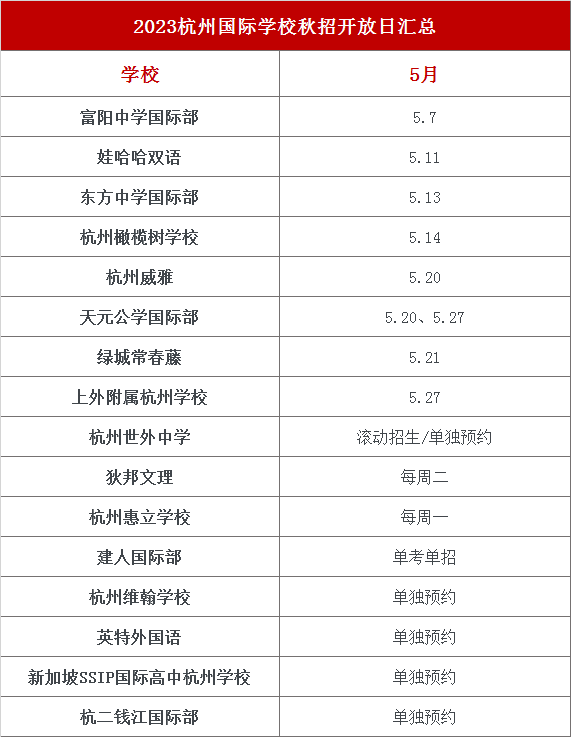 2023杭州国际学校秋招开放日汇总

| 学校 | 5月 |
|---|---|
| 富阳中学国际部 | 5.7 |
| 娃哈哈双语 | 5.11 |
| 东方中学国际部 | 5.13 |
| 杭州橄榄树学校 | 5.14 |
| 杭州威雅 | 5.20 |
| 天元公学国际部 | 5.20、5.27 |
| 绿城常春藤 | 5.21 |
| 上外附属杭州学校 | 5.27 |
| 杭州世外中学 | 滚动招生/单独预约 |
| 狄邦文理 | 每周二 |
| 杭州惠立学校 | 每周一 |
| 建人国际部 | 单考单招 |
| 杭州维翰学校 | 单独预约 |
| 英特外国语 | 单独预约 |
| 新加坡SSIP国际高中杭州学校 | 单独预约 |
| 杭二钱江国际部 | 单独预约 |